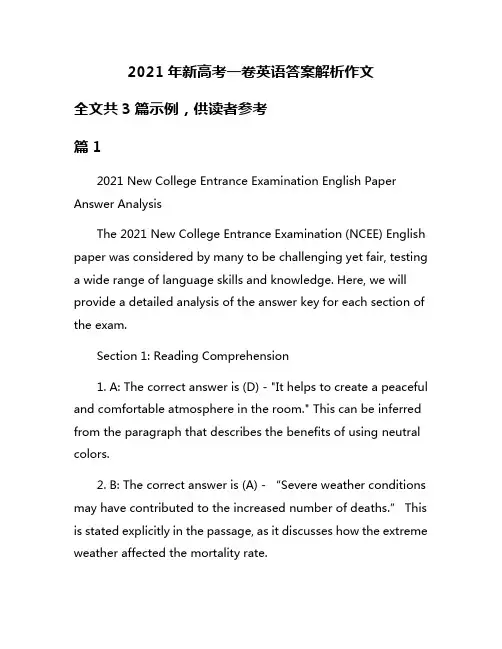 2021 年新高考一卷英语答案解析作文

全文共 3 篇示例，供读者参考

篇 1

2021 New College Entrance Examination English Paper Answer Analysis

The 2021 New College Entrance Examination (NCEE) English paper was considered by many to be challenging yet fair, testing a wide range of language skills and knowledge. Here, we will provide a detailed analysis of the answer key for each section of the exam.

Section 1: Reading Comprehension

1. A: The correct answer is (D) - "It helps to create a peaceful and comfortable atmosphere in the room." This can be inferred from the paragraph that describes the benefits of using neutral colors.

2. B: The correct answer is (A) - "Severe weather conditions may have contributed to the increased number of deaths." This is stated explicitly in the passage, as it discusses how the extreme weather affected the mortality rate.